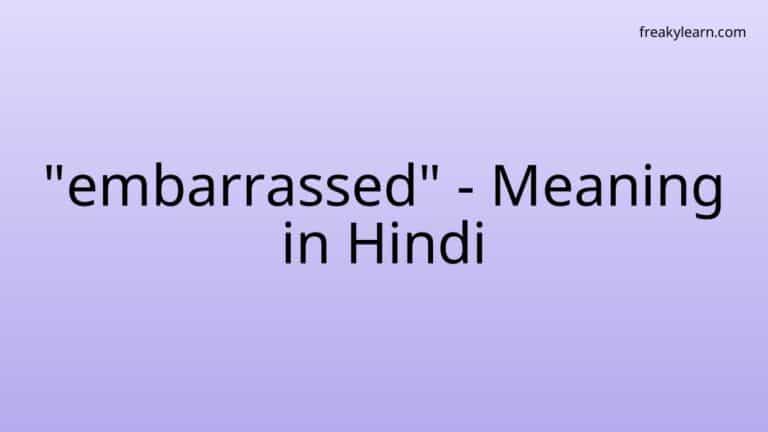 freakylearn.com

"embarrassed" - Meaning in Hindi